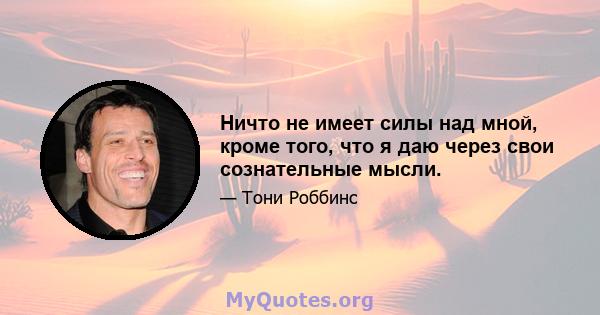 Ничто не имеет силы над мной, кроме того, что я даю через свои сознательные мысли.

— Тони Роббинс

MyQuotes.org